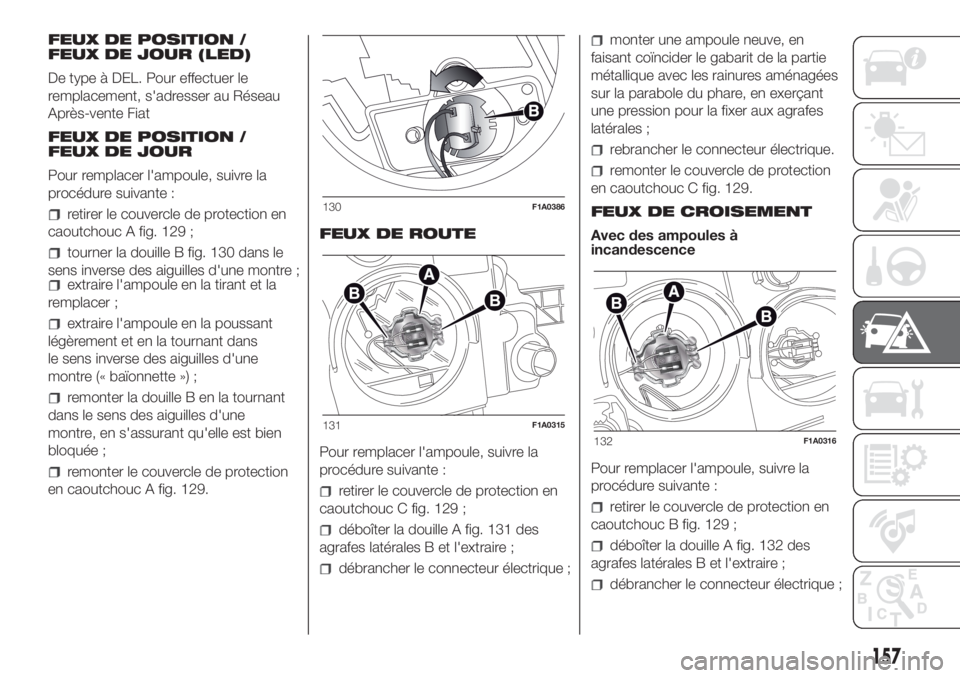 FEUX DE POSITION / FEUX DE JOUR (LED)

De type à DEL. Pour effectuer le remplacement, s'adresser au Réseau Après-vente Fiat

FEUX DE POSITION / FEUX DE JOUR

Pour remplacer l'ampoule, suivre la procédure suivante :

retirer le couvercle de protection en caoutchouc A fig. 129 ;

tourner la douille B fig. 130 dans le sens inverse des aiguilles d'une montre ;

extraire l'ampoule en la tirant et la remplacer ;

extraire l'ampoule en la poussant légèrement et en la tournant dans le sens inverse des aiguilles d'une montre (« baïonnette ») ;

remonter la douille B en la tournant dans le sens des aiguilles d'une montre, en s'assurant qu'elle est bien bloquée ;

remonter le couvercle de protection en caoutchouc A fig. 129.

B

130 F1A0386

FEUX DE ROUTE

B A B

131 F1A0315

Pour remplacer l'ampoule, suivre la procédure suivante :

retirer le couvercle de protection en caoutchouc C fig. 129 ;

déboîter la douille A fig. 131 des agrafes latérales B et l'extraire ;

débrancher le connecteur électrique ;

monter une ampoule neuve, en faisant coïncider le gabarit de la partie métallique avec les rainures aménagées sur la parabole du phare, en exerçant une pression pour la fixer aux agrafes latérales ;

rebrancher le connecteur électrique.

remonter le couvercle de protection en caoutchouc C fig. 129.

FEUX DE CROISEMENT

Avec des ampoules à incandescence

B A B

132 F1A0316

Pour remplacer l'ampoule, suivre la procédure suivante :

retirer le couvercle de protection en caoutchouc B fig. 129 ;

déboîter la douille A fig. 132 des agrafes latérales B et l'extraire ;

débrancher le connecteur électrique ;

157

carmanualsonline.info